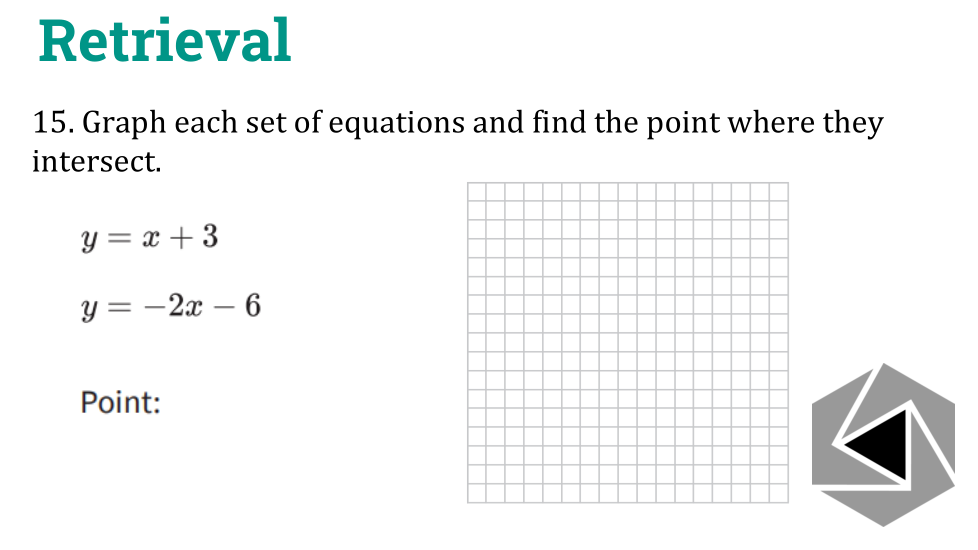 Retrieval

15. Graph each set of equations and find the point where they intersect.

$y = x + 3$

$y = -2x - 6$

Point: